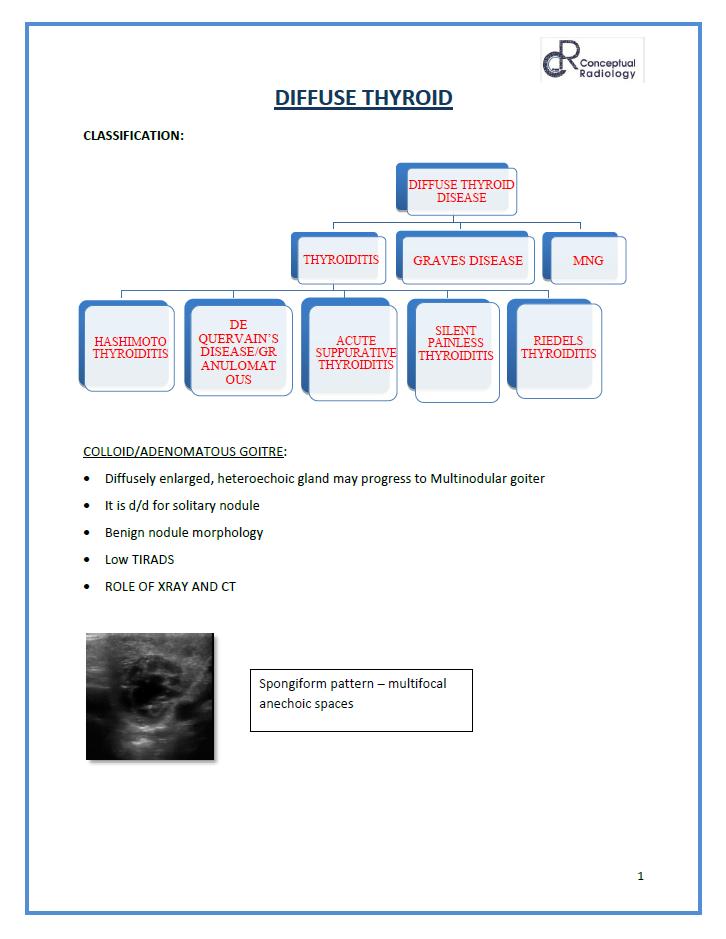 CR Conceptual Radiology

DIFFUSE THYROID

CLASSIFICATION:

DIFFUSE THYROID DISEASE

THYROIDITIS

GRAVES DISEASE

MNG

HASHIMOTO THYROIDITIS

DE QUERVAIN'S DISEASE/GRANULOMATOUS

ACUTE SUPPURATIVE THYROIDITIS

SILENT PAINLESS THYROIDITIS

RIEDELS THYROIDITIS

COLLOID/ADENOMATOUS GOITRE:

• Diffusely enlarged, heteroechoic gland may progress to Multinodular goiter
• It is d/d for solitary nodule
• Benign nodule morphology
• Low TIRADS
• ROLE OF XRAY AND CT

Spongiform pattern – multifocal anechoic spaces

1